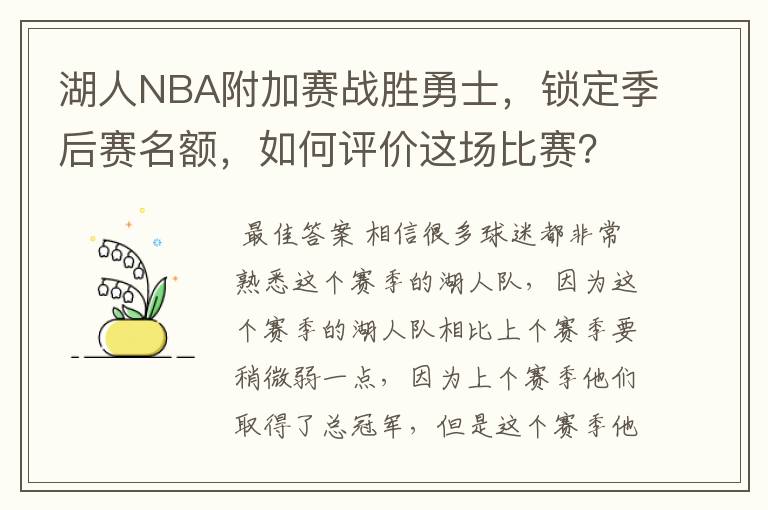 湖人NBA附加赛战胜勇士，锁定季后赛名额，如何评价这场比赛？

最佳答案 相信很多球迷都非常熟悉这个赛季的湖人队，因为这个赛季的湖人队相比上个赛季要稍微弱一点，因为上个赛季他们取得了总冠军，但是这个赛季他